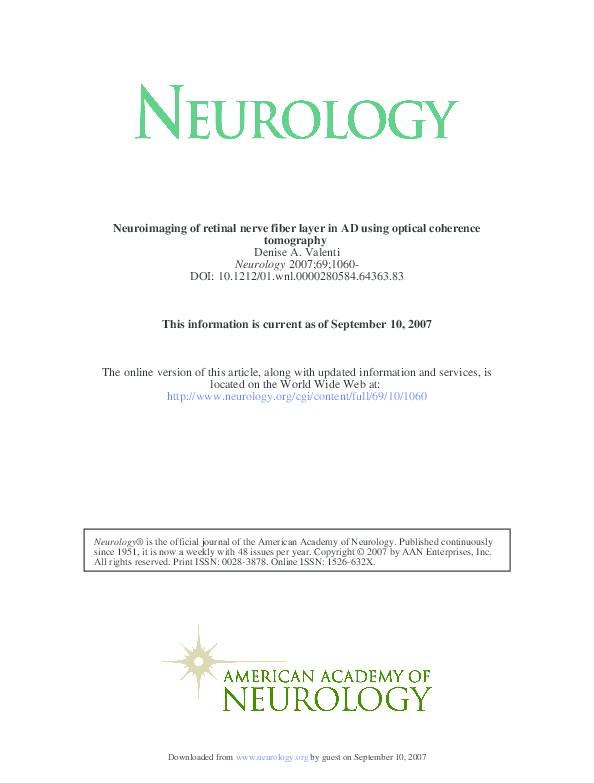 NEUROLOGY

Neuroimaging of retinal nerve fiber layer in AD using optical coherence tomography
Denise A. Valenti
Neurology 2007;69;1060-
DOI: 10.1212/01.wnl.0000280584.64363.83

This information is current as of September 10, 2007

The online version of this article, along with updated information and services, is located on the World Wide Web at:
http://www.neurology.org/cgi/content/full/69/10/1060

Neurology® is the official journal of the American Academy of Neurology. Published continuously since 1951, it is now a weekly with 48 issues per year. Copyright © 2007 by AAN Enterprises, Inc. All rights reserved. Print ISSN: 0028-3878. Online ISSN: 1526-632X.

AMERICAN ACADEMY OF
NEUROLOGY

Downloaded from www.neurology.org by guest on September 10, 2007